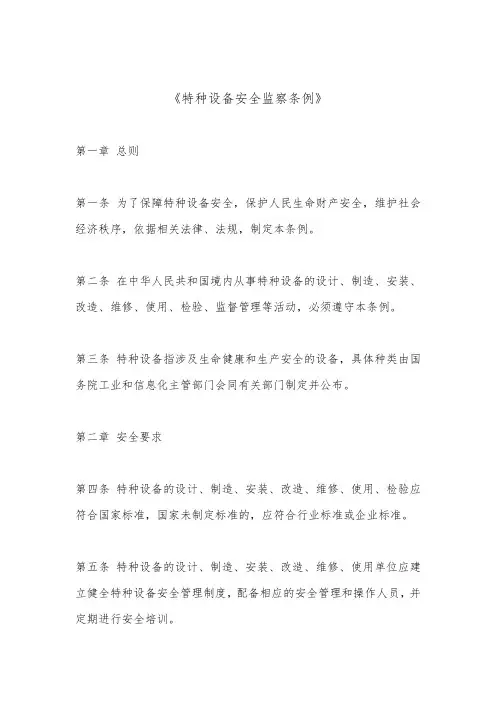 《特种设备安全监察条例》

第一章 总则

第一条 为了保障特种设备安全，保护人民生命财产安全，维护社会经济秩序，依据相关法律、法规，制定本条例。

第二条 在中华人民共和国境内从事特种设备的设计、制造、安装、改造、维修、使用、检验、监督管理等活动，必须遵守本条例。

第三条 特种设备指涉及生命健康和生产安全的设备，具体种类由国务院工业和信息化主管部门会同有关部门制定并公布。

第二章 安全要求

第四条 特种设备的设计、制造、安装、改造、维修、使用、检验应符合国家标准，国家未制定标准的，应符合行业标准或企业标准。

第五条 特种设备的设计、制造、安装、改造、维修、使用单位应建立健全特种设备安全管理制度，配备相应的安全管理和操作人员，并定期进行安全培训。